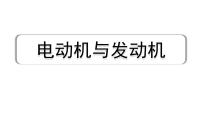 电动机与发动机